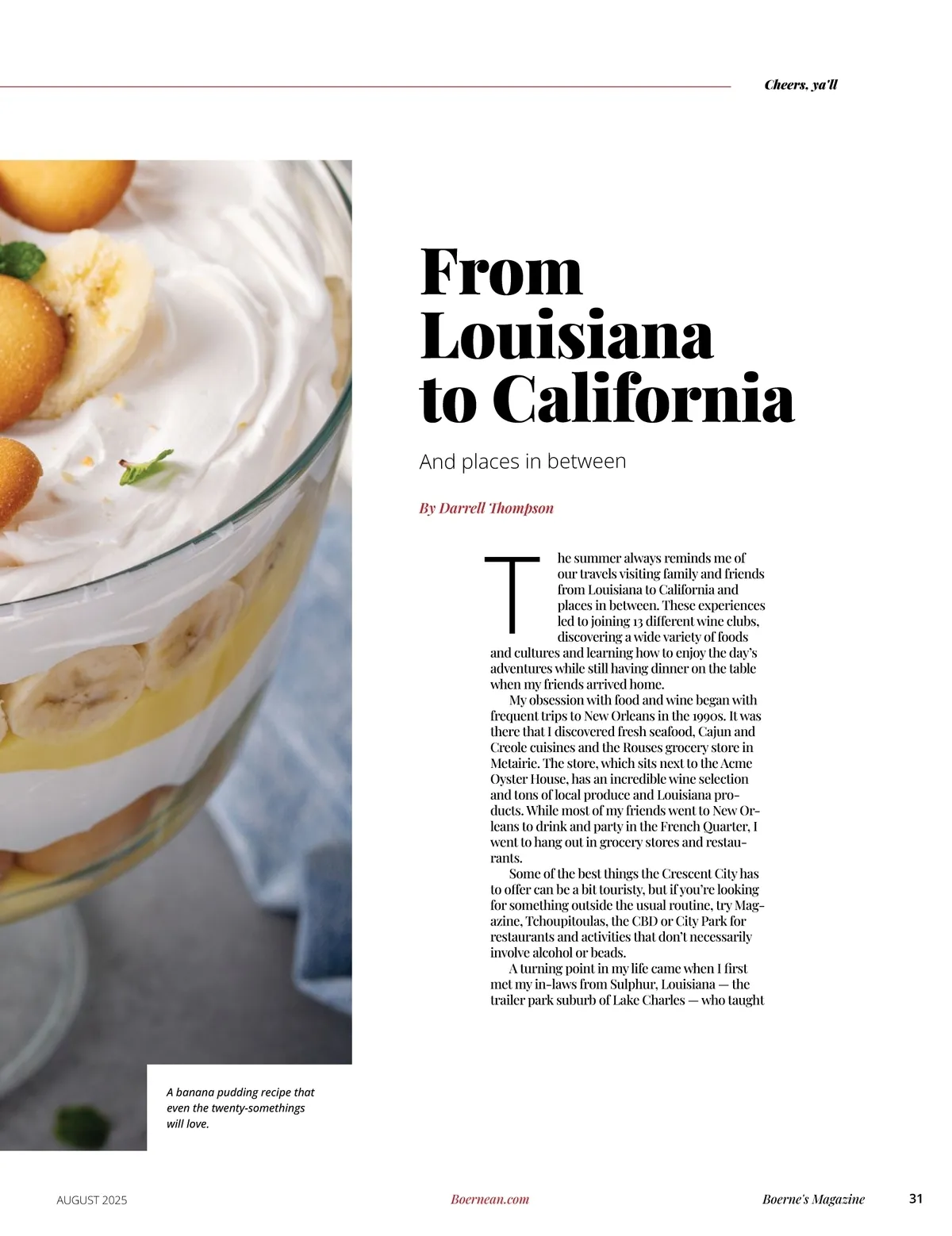 Cheers, ya'll

From Louisiana to California

And places in between

By Darrell Thompson

The summer always reminds me of our travels visiting family and friends from Louisiana to California and places in between. These experiences led to joining 13 different wine clubs, discovering a wide variety of foods and cultures and learning how to enjoy the day's adventures while still having dinner on the table when my friends arrived home.

My obsession with food and wine began with frequent trips to New Orleans in the 1990s. It was there that I discovered fresh seafood, Cajun and Creole cuisines and the Rouses grocery store in Metairie. The store, which sits next to the Acme Oyster House, has an incredible wine selection and tons of local produce and Louisiana products. While most of my friends went to New Orleans to drink and party in the French Quarter, I went to hang out in grocery stores and restaurants.

Some of the best things the Crescent City has to offer can be a bit touristy, but if you're looking for something outside the usual routine, try Magazine, Tchoupitoulas, the CBD or City Park for restaurants and activities that don't necessarily involve alcohol or beads.

A turning point in my life came when I first met my in-laws from Sulphur, Louisiana — the trailer park suburb of Lake Charles — who taught

A banana pudding recipe that even the twenty-somethings will love.

AUGUST 2025

Boernean.com

Boerne's Magazine

31